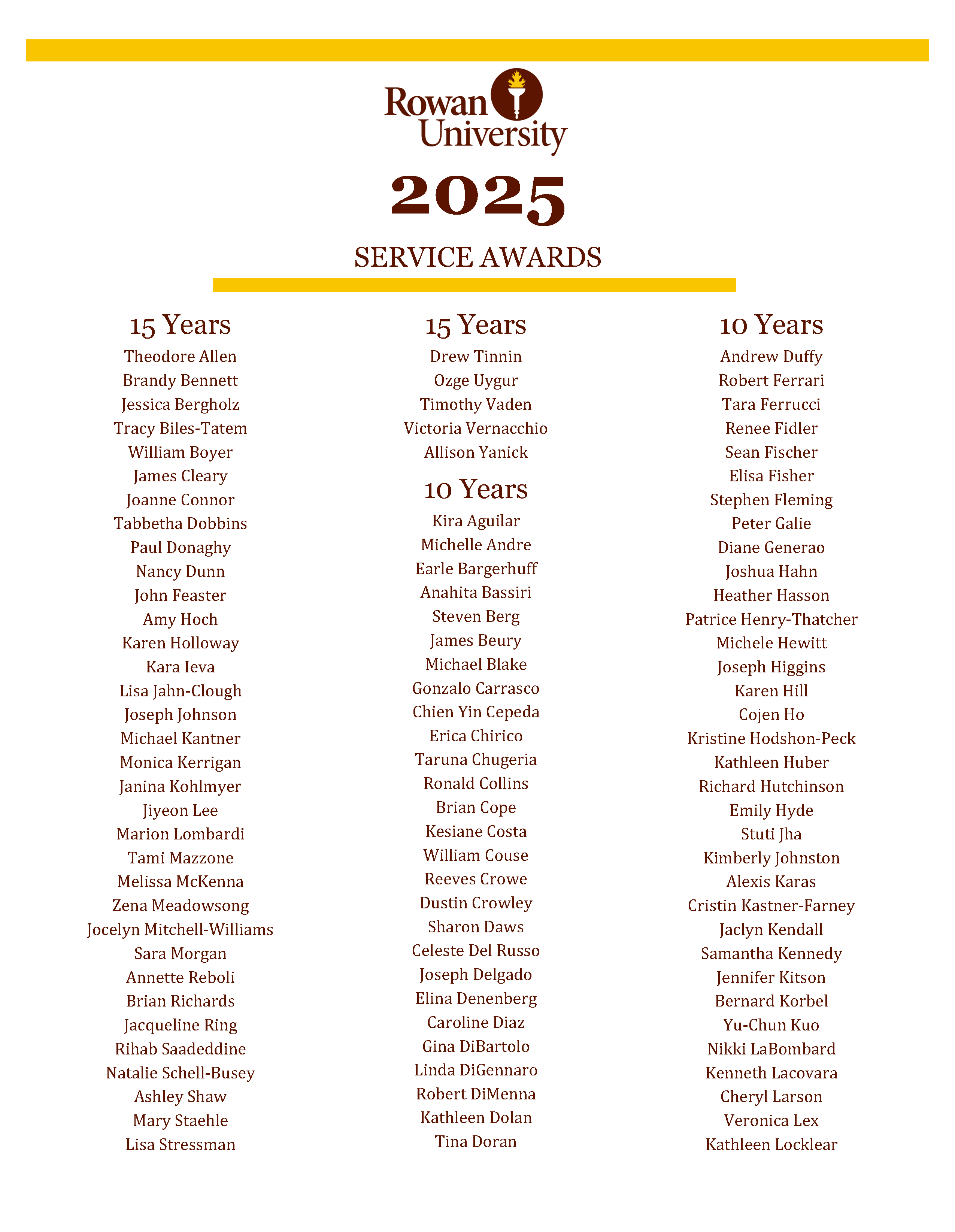 Rowan University

2025

SERVICE AWARDS

15 Years

Theodore Allen
Brandy Bennett
Jessica Bergholz
Tracy Biles-Tatem
William Boyer
James Cleary
Joanne Connor
Tabbetha Dobbins
Paul Donaghy
Nancy Dunn
John Feaster
Amy Hoch
Karen Holloway
Kara Ieva
Lisa Jahn-Clough
Joseph Johnson
Michael Kantner
Monica Kerrigan
Janina Kohlmyer
Jiyeon Lee
Marion Lombardi
Tami Mazzone
Melissa McKenna
Zena Meadowsong
Jocelyn Mitchell-Williams
Sara Morgan
Annette Reboli
Brian Richards
Jacqueline Ring
Rihab Saadeddine
Natalie Schell-Busey
Ashley Shaw
Mary Staehle
Lisa Stressman

15 Years

Drew Tinnin
Ozge Uygur
Timothy Vaden
Victoria Vernacchio
Allison Yanick

10 Years

Kira Aguilar
Michelle Andre
Earle Bargerhuff
Anahita Bassiri
Steven Berg
James Beury
Michael Blake
Gonzalo Carrasco
Chien Yin Cepeda
Erica Chirico
Taruna Chugeria
Ronald Collins
Brian Cope
Kesiane Costa
William Couse
Reeves Crowe
Dustin Crowley
Sharon Daws
Celeste Del Russo
Joseph Delgado
Elina Denenberg
Caroline Diaz
Gina DiBartolo
Linda DiGennaro
Robert DiMenna
Kathleen Dolan
Tina Doran

10 Years

Andrew Duffy
Robert Ferrari
Tara Ferrucci
Renee Fidler
Sean Fischer
Elisa Fisher
Stephen Fleming
Peter Galie
Diane Generao
Joshua Hahn
Heather Hasson
Patrice Henry-Thatcher
Michele Hewitt
Joseph Higgins
Karen Hill
Cojen Ho
Kristine Hodshon-Peck
Kathleen Huber
Richard Hutchinson
Emily Hyde
Stuti Jha
Kimberly Johnston
Alexis Karas
Cristin Kastner-Farney
Jaclyn Kendall
Samantha Kennedy
Jennifer Kitson
Bernard Korbel
Yu-Chun Kuo
Nikki LaBombard
Kenneth Lacovara
Cheryl Larson
Veronica Lex
Kathleen Locklear